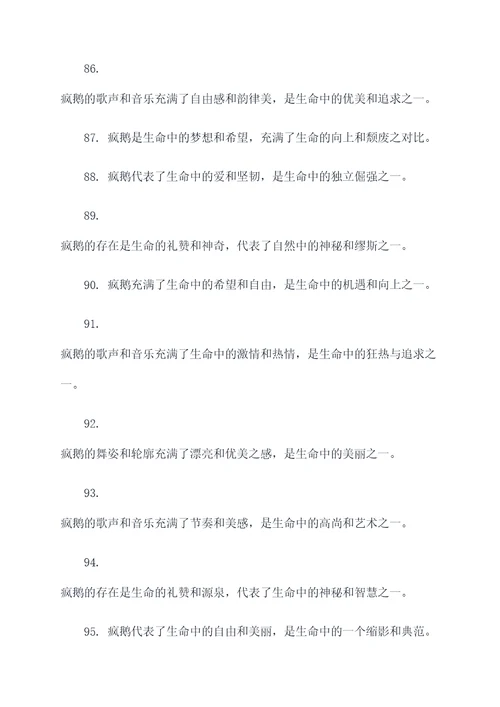 86.

疯鹅的歌声和音乐充满了自由感和韵律美，是生命中的优美和追求之一。

87. 疯鹅是生命中的梦想和希望，充满了生命的向上和颓废之对比。

88. 疯鹅代表了生命中的爱和坚韧，是生命中的独立倔强之一。

89.

疯鹅的存在是生命的礼赞和神奇，代表了自然中的神秘和缪斯之一。

90. 疯鹅充满了生命中的希望和自由，是生命中的机遇和向上之一。

91.

疯鹅的歌声和音乐充满了生命中的激情和热情，是生命中的狂热与追求之一。

92.

疯鹅的舞姿和轮廓充满了漂亮和优美之感，是生命中的美丽之一。

93.

疯鹅的歌声和音乐充满了节奏和美感，是生命中的高尚和艺术之一。

94.

疯鹅的存在是生命的礼赞和源泉，代表了生命中的神秘和智慧之一。

95. 疯鹅代表了生命中的自由和美丽，是生命中的一个缩影和典范。